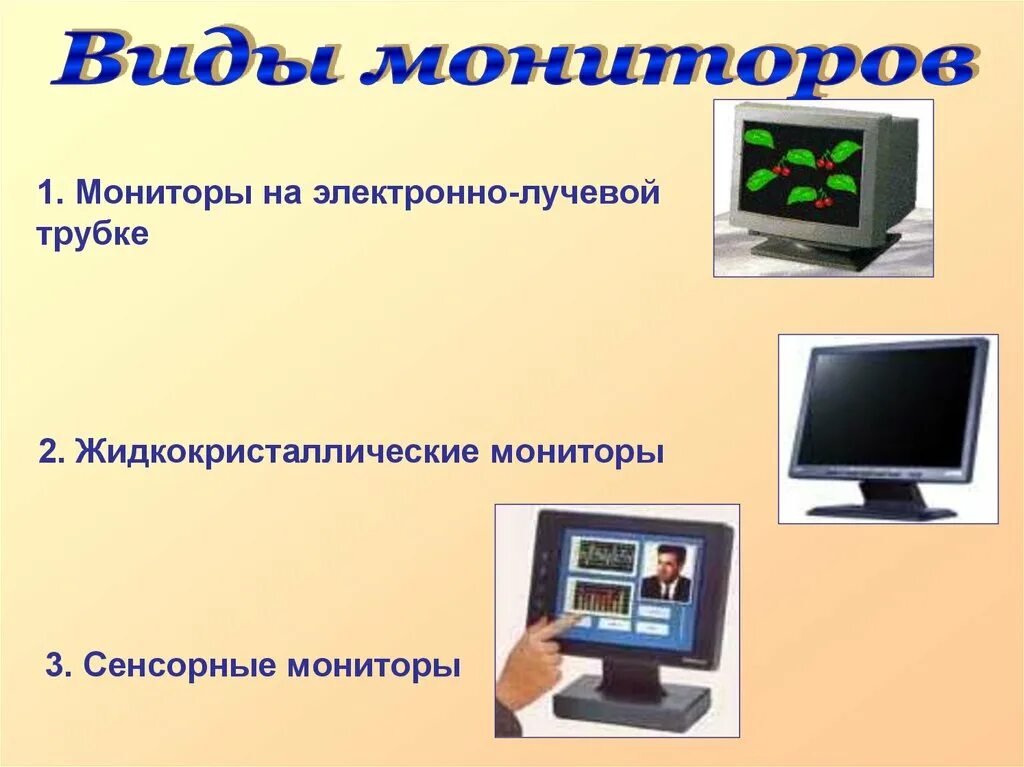 Виды мониторов

1. Мониторы на электронно-лучевой трубке

2. Жидкокристаллические мониторы

3. Сенсорные мониторы